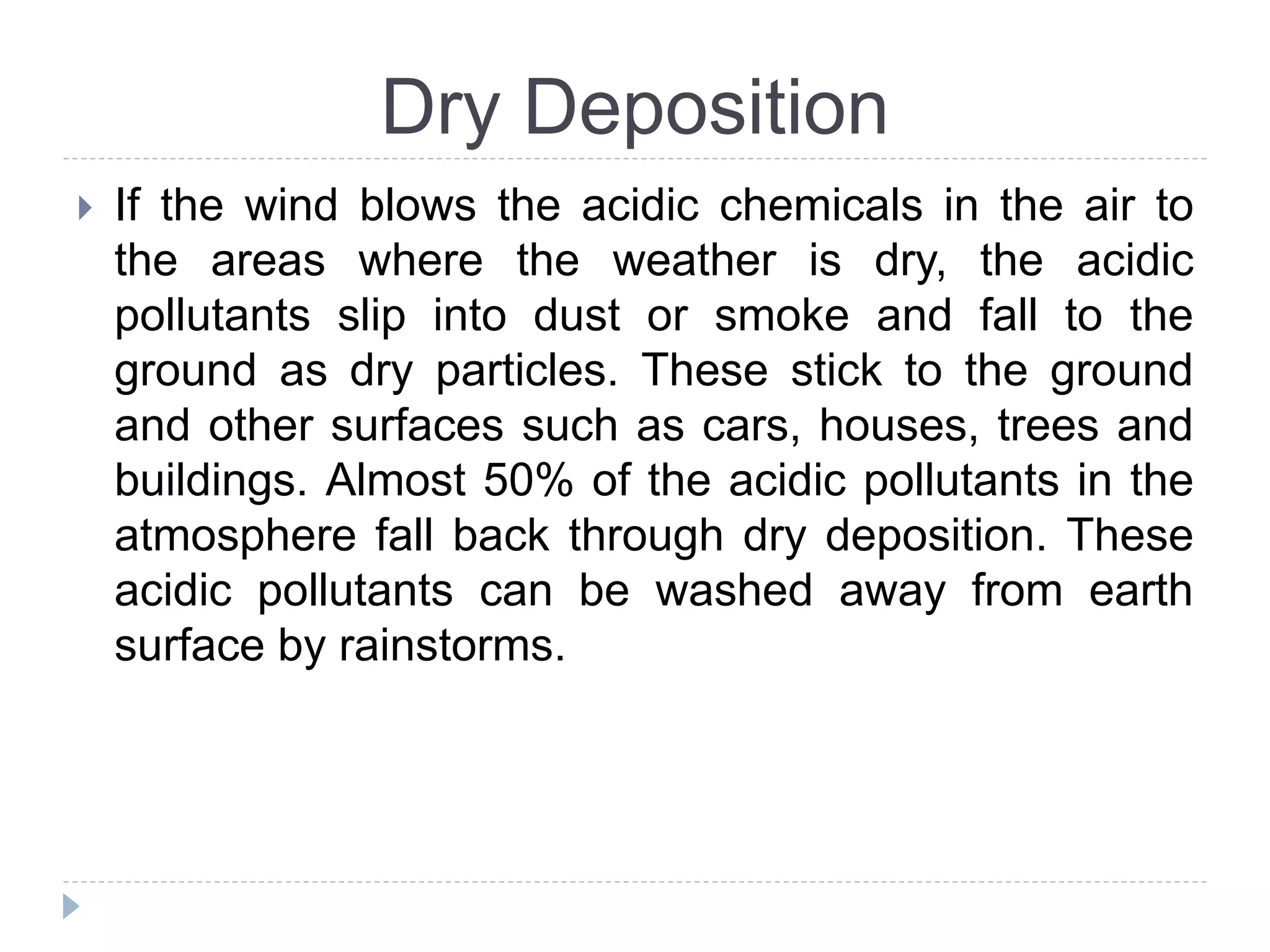 Dry Deposition

If the wind blows the acidic chemicals in the air to the areas where the weather is dry, the acidic pollutants slip into dust or smoke and fall to the ground as dry particles. These stick to the ground and other surfaces such as cars, houses, trees and buildings. Almost 50% of the acidic pollutants in the atmosphere fall back through dry deposition. These acidic pollutants can be washed away from earth surface by rainstorms.